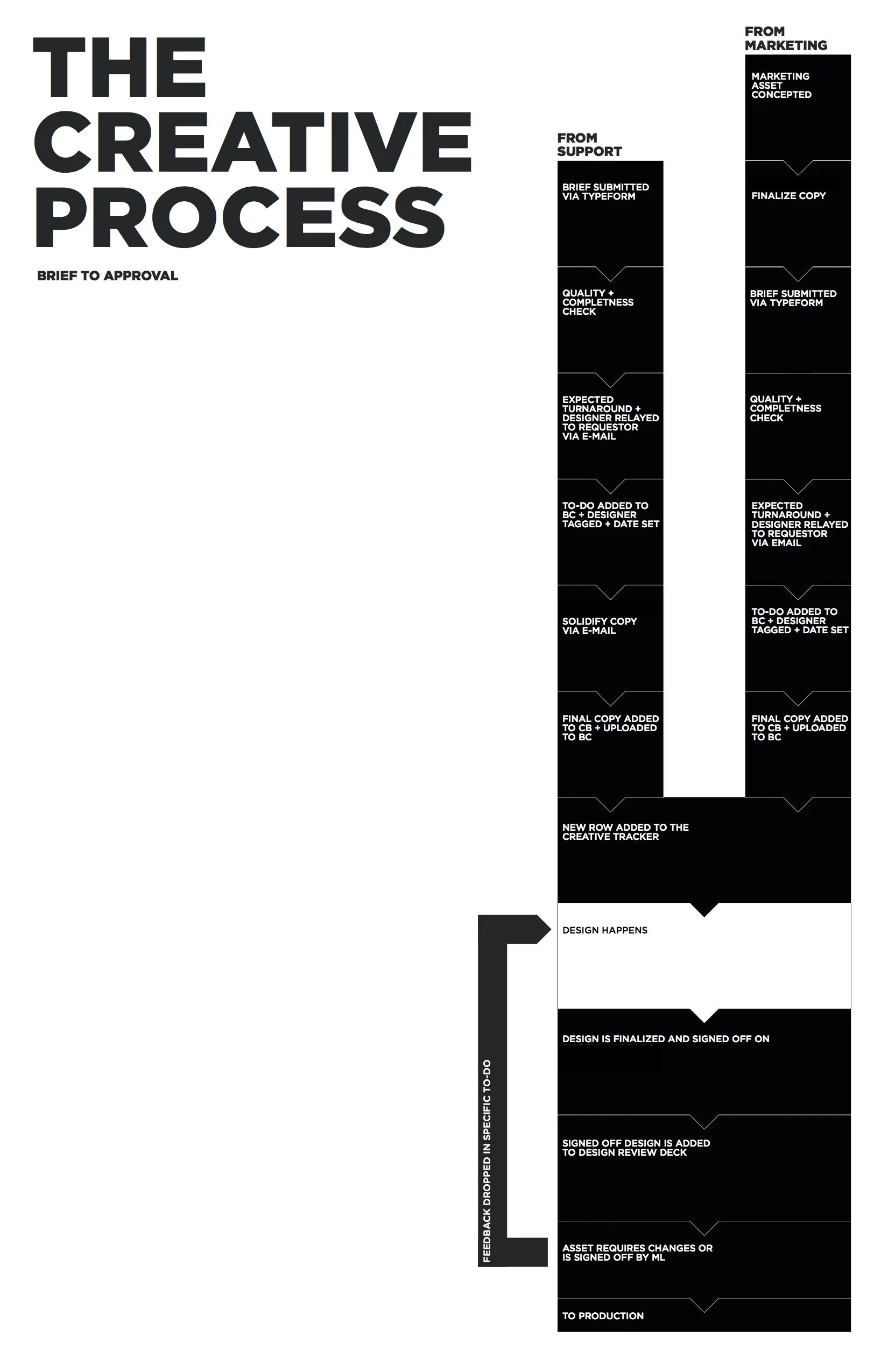 THE CREATIVE PROCESS

BRIEF TO APPROVAL

FROM SUPPORT

BRIEF SUBMITTED VIA TYPEFORM

QUALITY + COMPLETNESS CHECK

EXPECTED TURNAROUND + DESIGNER RELAYED TO REQUESTOR VIA E-MAIL

TO-DO ADDED TO BC + DESIGNER TAGGED + DATE SET

SOLIDIFY COPY VIA E-MAIL

FINAL COPY ADDED TO CB + UPLOADED TO BC

FROM MARKETING

MARKETING ASSET CONCEPTED

FINALIZE COPY

BRIEF SUBMITTED VIA TYPEFORM

QUALITY + COMPLETNESS CHECK

EXPECTED TURNAROUND + DESIGNER RELAYED TO REQUESTOR VIA EMAIL

TO-DO ADDED TO BC + DESIGNER TAGGED + DATE SET

FINAL COPY ADDED TO CB + UPLOADED TO BC

NEW ROW ADDED TO THE CREATIVE TRACKER

DESIGN HAPPENS

DESIGN IS FINALIZED AND SIGNED OFF ON

SIGNED OFF DESIGN IS ADDED TO DESIGN REVIEW DECK

ASSET REQUIRES CHANGES OR IS SIGNED OFF BY ML

TO PRODUCTION

FEEDBACK DROPPED IN SPECIFIC TO-DO